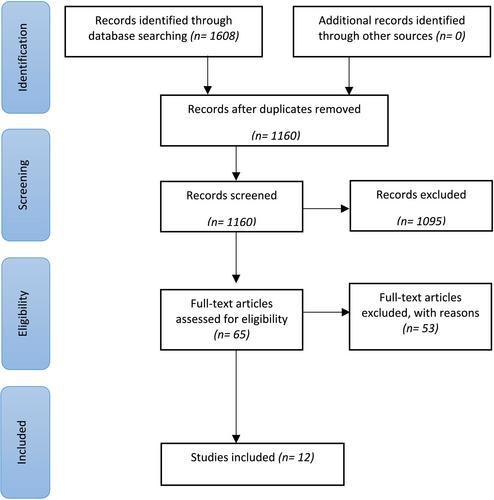 Identification

Records identified through database searching (n= 1608)

Additional records identified through other sources (n= 0)

Records after duplicates removed

(n= 1160)

Screening

Records screened

(n= 1160)

Records excluded

(n= 1095)

Eligibility

Full-text articles assessed for eligibility (n= 65)

Full-text articles excluded, with reasons (n= 53)

Included

Studies included (n= 12)